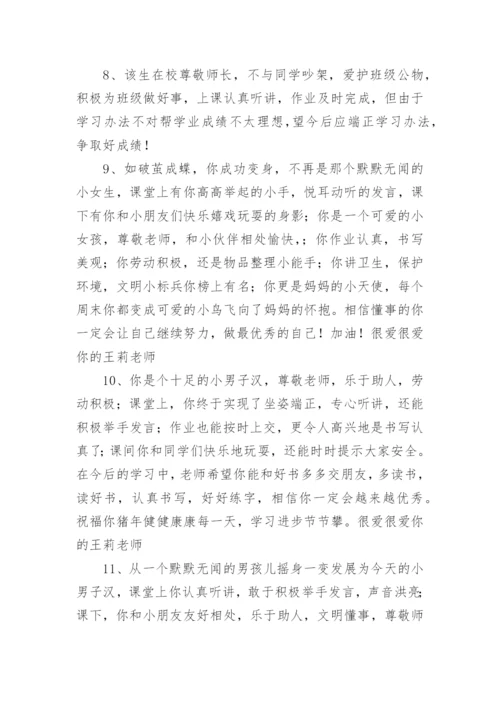 8、该生在校尊敬师长，不与同学吵架，爱护班级公物，积极为班级做好事，上课认真听讲，作业及时完成，但由于学习办法不对帮学业成绩不太理想，望今后应端正学习办法，争取好成绩！

9、如破茧成蝶，你成功变身，不再是那个默默无闻的小女生，课堂上有你高高举起的小手，悦耳动听的发言，课下有你和小朋友们快乐嬉戏玩耍的身影；你是一个可爱的小女孩，尊敬老师，和小伙伴相处愉快，；你作业认真，书写美观；你劳动积极，还是物品整理小能手；你讲卫生，保护环境，文明小标兵你榜上有名；你更是妈妈的小天使，每个周末你都变成可爱的小鸟飞向了妈妈的怀抱。相信懂事的你一定会让自己继续努力，做最优秀的自己！加油！很爱很爱你的王莉老师

10、你是个十足的小男子汉，尊敬老师，乐于助人，劳动积极；课堂上，你终于实现了坐姿端正，专心听讲，还能积极举手发言；作业也能按时上交，更令人高兴地是书写认真了；课间你和同学们快乐地玩耍，还能时时提示大家安全。在今后的学习中，老师希望你能和好书多多交朋友，多读书，读好书，认真书写，好好练字，相信你一定会越来越优秀。祝福你猪年健健康康每一天，学习进步节节攀。很爱很爱你的王莉老师

11、从一个默默无闻的男孩儿摇身一变发展为今天的小男子汉，课堂上你认真听讲，敢于积极举手发言，声音洪亮；课下，你和小朋友友好相处，乐于助人，文明懂事，尊敬师